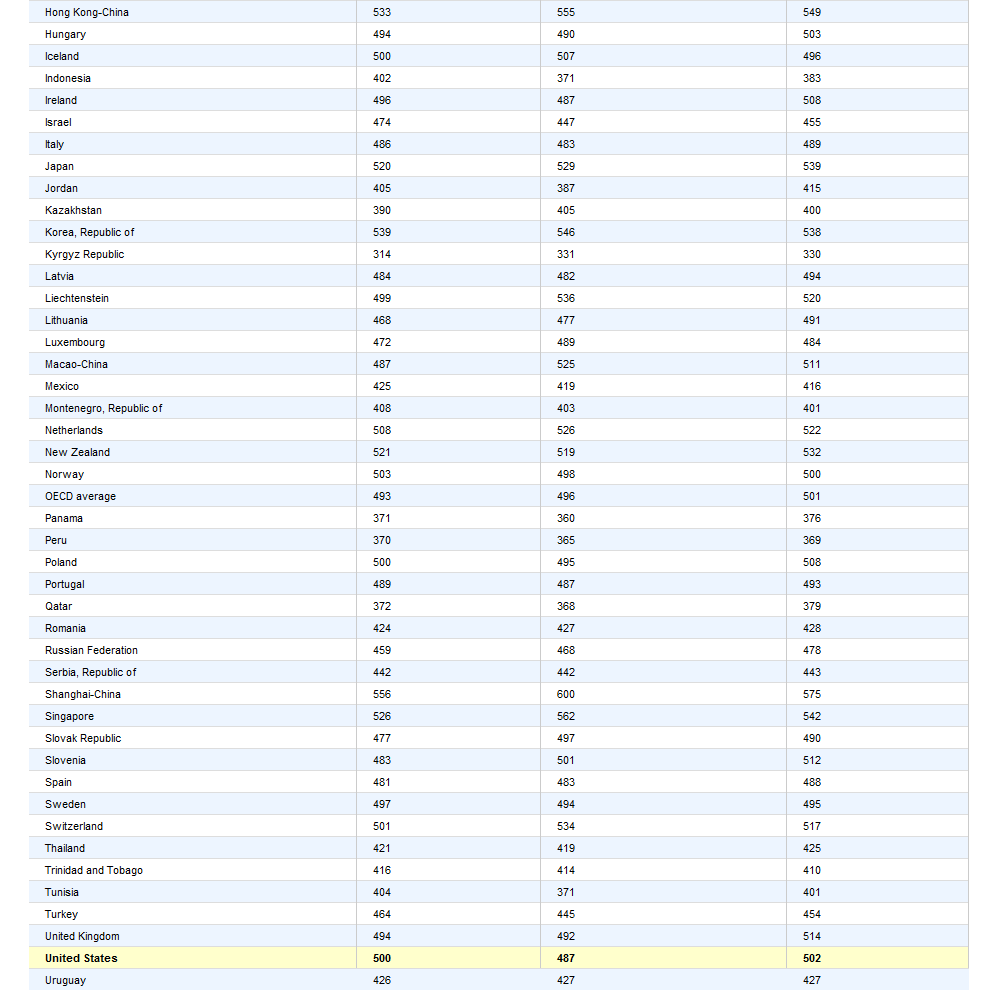 | | | | |
|---|---|---|---|
| Hong Kong-China | 533 | 555 | 549 |
| Hungary | 494 | 490 | 503 |
| Iceland | 500 | 507 | 496 |
| Indonesia | 402 | 371 | 383 |
| Ireland | 496 | 487 | 508 |
| Israel | 474 | 447 | 455 |
| Italy | 486 | 483 | 489 |
| Japan | 520 | 529 | 539 |
| Jordan | 405 | 387 | 415 |
| Kazakhstan | 390 | 405 | 400 |
| Korea, Republic of | 539 | 546 | 538 |
| Kyrgyz Republic | 314 | 331 | 330 |
| Latvia | 484 | 482 | 494 |
| Liechtenstein | 499 | 536 | 520 |
| Lithuania | 468 | 477 | 491 |
| Luxembourg | 472 | 489 | 484 |
| Macao-China | 487 | 525 | 511 |
| Mexico | 425 | 419 | 416 |
| Montenegro, Republic of | 408 | 403 | 401 |
| Netherlands | 508 | 526 | 522 |
| New Zealand | 521 | 519 | 532 |
| Norway | 503 | 498 | 500 |
| OECD average | 493 | 496 | 501 |
| Panama | 371 | 360 | 376 |
| Peru | 370 | 365 | 369 |
| Poland | 500 | 495 | 508 |
| Portugal | 489 | 487 | 493 |
| Qatar | 372 | 368 | 379 |
| Romania | 424 | 427 | 428 |
| Russian Federation | 459 | 468 | 478 |
| Serbia, Republic of | 442 | 442 | 443 |
| Shanghai-China | 556 | 600 | 575 |
| Singapore | 526 | 562 | 542 |
| Slovak Republic | 477 | 497 | 490 |
| Slovenia | 483 | 501 | 512 |
| Spain | 481 | 483 | 488 |
| Sweden | 497 | 494 | 495 |
| Switzerland | 501 | 534 | 517 |
| Thailand | 421 | 419 | 425 |
| Trinidad and Tobago | 416 | 414 | 410 |
| Tunisia | 404 | 371 | 401 |
| Turkey | 464 | 445 | 454 |
| United Kingdom | 494 | 492 | 514 |
| United States | 500 | 487 | 502 |
| Uruguay | 426 | 427 | 427 |